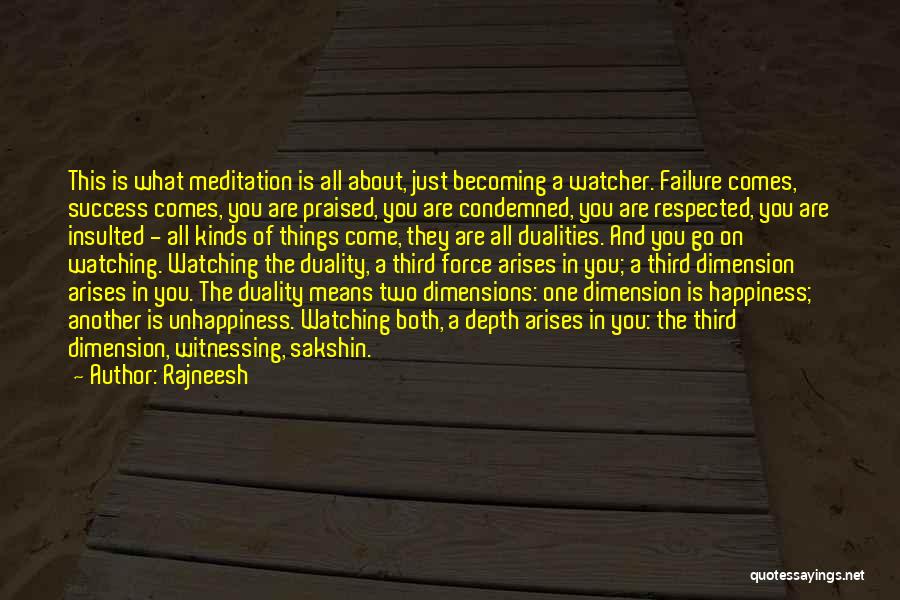 This is what meditation is all about, just becoming a watcher. Failure comes, success comes, you are praised, you are condemned, you are respected, you are insulted - all kinds of things come, they are all dualities. And you go on watching. Watching the duality, a third force arises in you; a third dimension arises in you. The duality means two dimensions: one dimension is happiness; another is unhappiness. Watching both, a depth arises in you: the third dimension, witnessing, sakshin.

- Author: Rajneesh

quotessayings.net